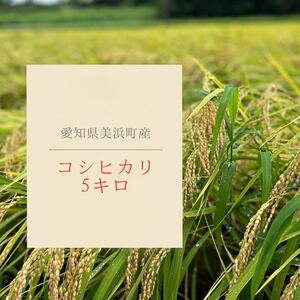 愛知県美浜町産

コシヒカリ
5キロ